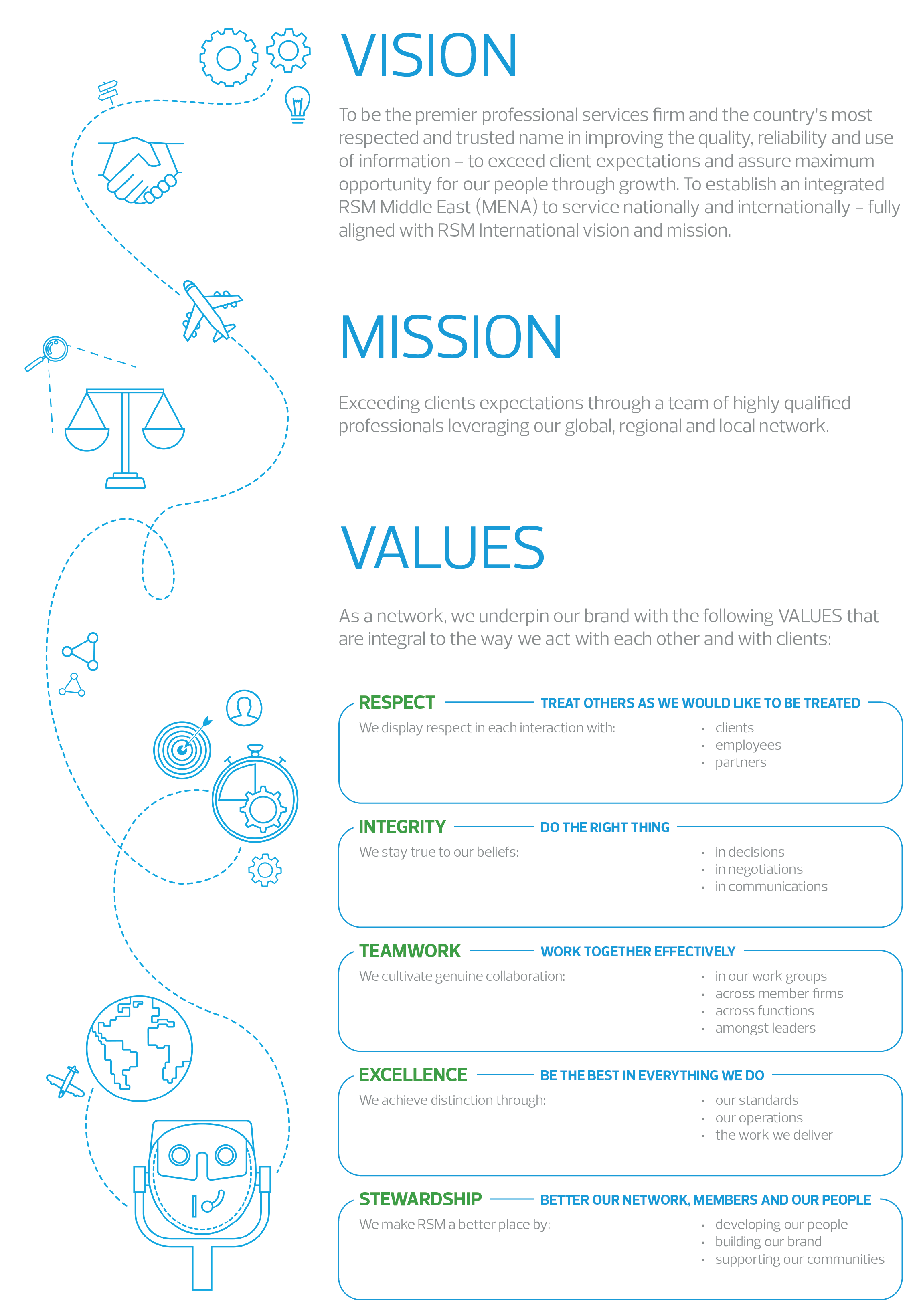 VISION

To be the premier professional services firm and the country's most respected and trusted name in improving the quality, reliability and use of information – to exceed client expectations and assure maximum opportunity for our people through growth. To establish an integrated RSM Middle East (MENA) to service nationally and internationally – fully aligned with RSM International vision and mission.

MISSION

Exceeding clients expectations through a team of highly qualified professionals leveraging our global, regional and local network.

VALUES

As a network, we underpin our brand with the following VALUES that are integral to the way we act with each other and with clients:

RESPECT TREAT OTHERS AS WE WOULD LIKE TO BE TREATED

We display respect in each interaction with:
· clients
· employees
· partners

INTEGRITY DO THE RIGHT THING

We stay true to our beliefs:
· in decisions
· in negotiations
· in communications

TEAMWORK WORK TOGETHER EFFECTIVELY

We cultivate genuine collaboration:
· in our work groups
· across member firms
· across functions
· amongst leaders

EXCELLENCE BE THE BEST IN EVERYTHING WE DO

We achieve distinction through:
· our standards
· our operations
· the work we deliver

STEWARDSHIP BETTER OUR NETWORK, MEMBERS AND OUR PEOPLE

We make RSM a better place by:
· developing our people
· building our brand
· supporting our communities